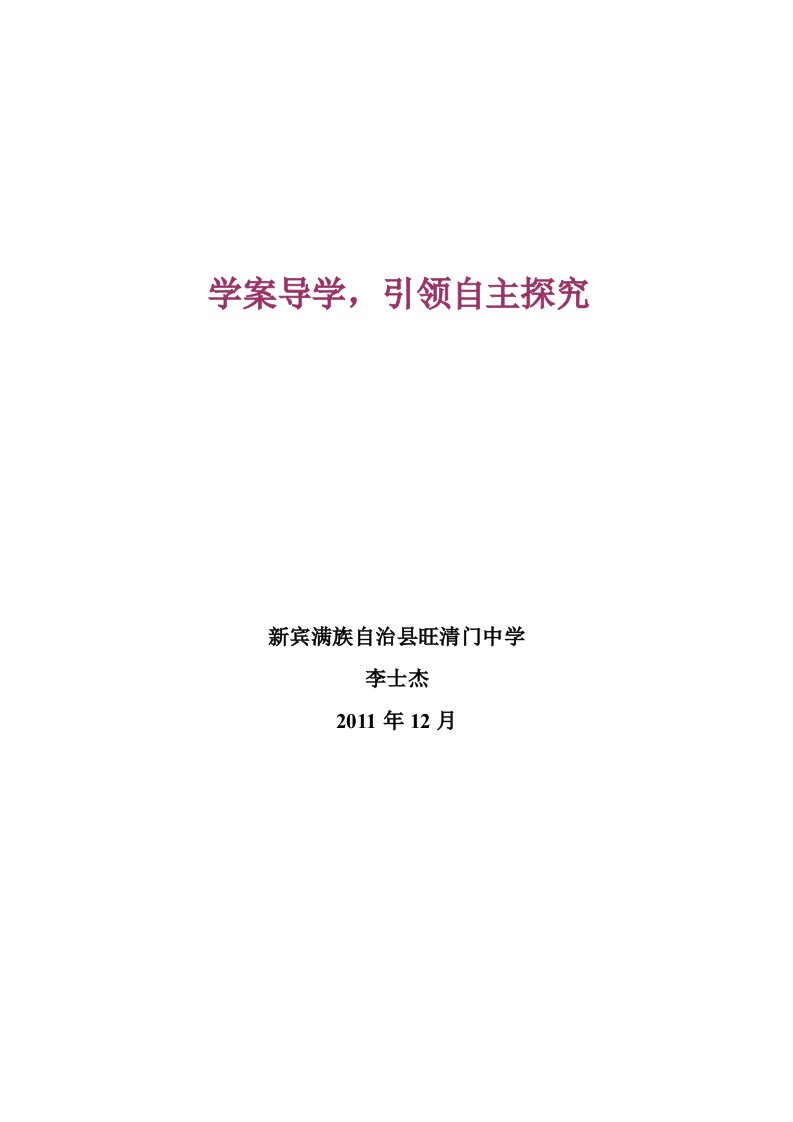 学案导学，引领自主探究

新宾满族自治县旺清门中学

李士杰

2011 年 12 月